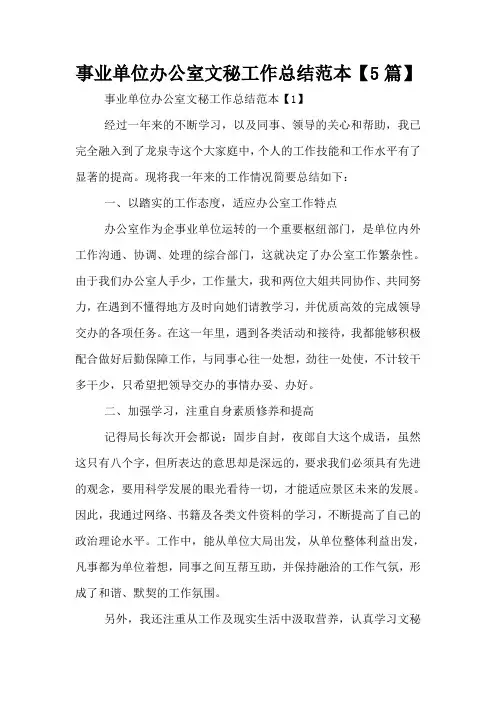 事业单位办公室文秘工作总结范本【5篇】

事业单位办公室文秘工作总结范本【1】

经过一年来的不断学习，以及同事、领导的关心和帮助，我已完全融入到了龙泉寺这个大家庭中，个人的工作技能和工作水平有了显著的提高。现将我一年来的工作情况简要总结如下：

一、以踏实的工作态度，适应办公室工作特点

办公室作为企事业单位运转的一个重要枢纽部门，是单位内外工作沟通、协调、处理的综合部门，这就决定了办公室工作繁杂性。由于我们办公室人手少，工作量大，我和两位大姐共同协作、共同努力，在遇到不懂得地方及时向她们请教学习，并优质高效的完成领导交办的各项任务。在这一年里，遇到各类活动和接待，我都能够积极配合做好后勤保障工作，与同事心往一处想，劲往一处使，不计较干多干少，只希望把领导交办的事情办妥、办好。

二、加强学习，注重自身素质修养和提高

记得局长每次开会都说：固步自封，夜郎自大这个成语，虽然这只有八个字，但所表达的意思却是深远的，要求我们必须具有先进的观念，要用科学发展的眼光看待一切，才能适应景区未来的发展。因此，我通过网络、书籍及各类文件资料的学习，不断提高了自己的政治理论水平。工作中，能从单位大局出发，从单位整体利益出发，凡事都为单位着想，同事之间互帮互助，并保持融洽的工作气氛，形成了和谐、默契的工作氛围。

另外，我还注重从工作及现实生活中汲取营养，认真学习文秘